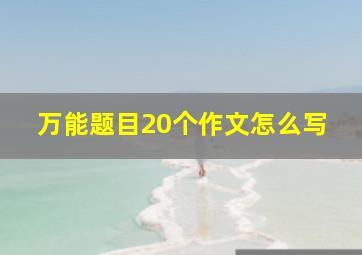 万能题目20个作文怎么写